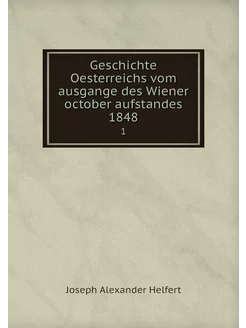 Geschichte Oesterreichs vom ausgange des Wiener october aufstandes 1848

1

Joseph Alexander Helfert